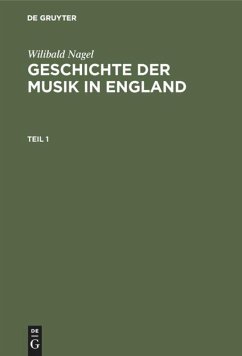 DE GRUYTER

Wilibald Nagel

GESCHICHTE DER MUSIK IN ENGLAND

TEIL 1

DE
G